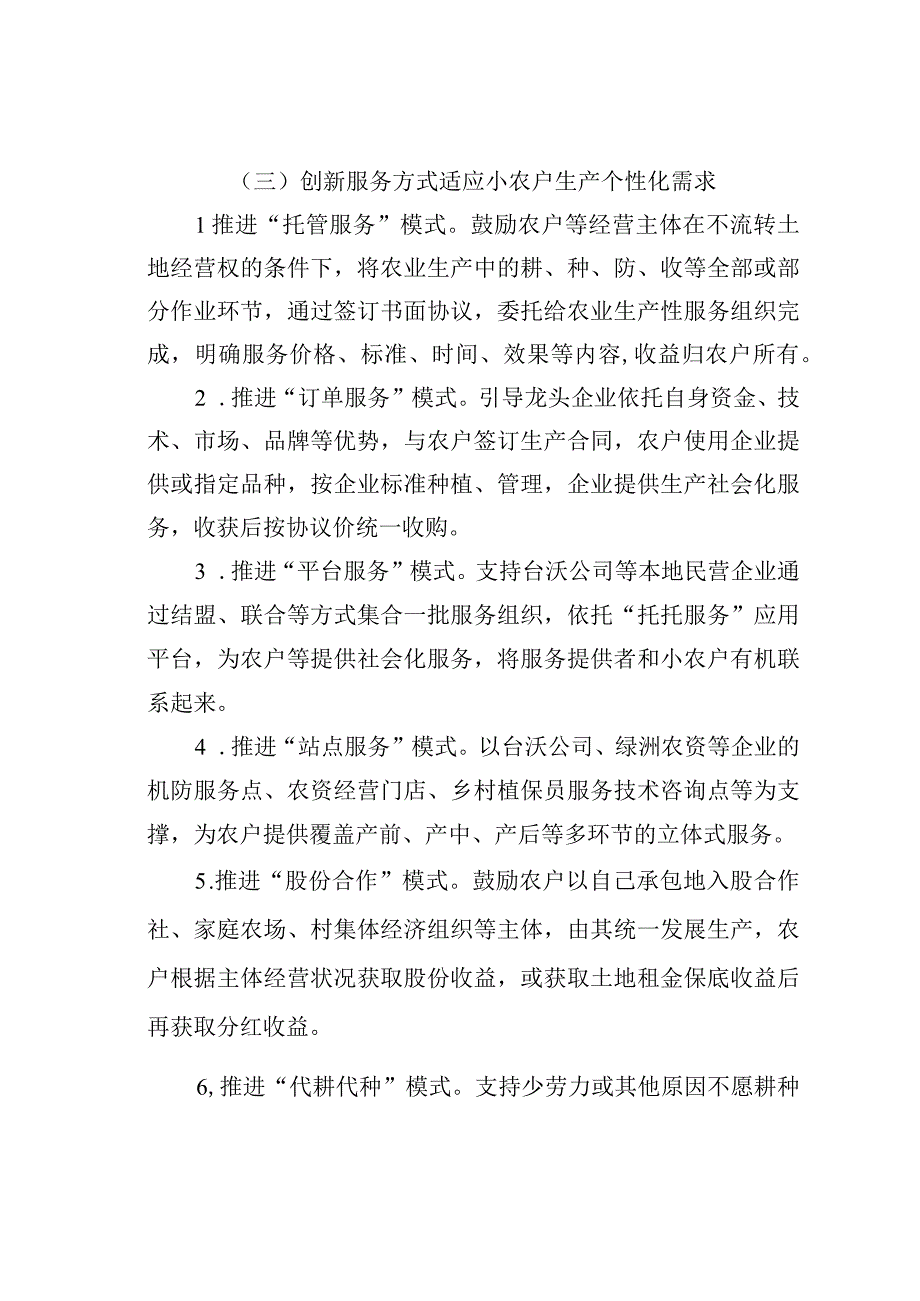 （三）创新服务方式适应小农户生产个性化需求

1推进“托管服务”模式。鼓励农户等经营主体在不流转土地经营权的条件下，将农业生产中的耕、种、防、收等全部或部分作业环节，通过签订书面协议，委托给农业生产性服务组织完成，明确服务价格、标准、时间、效果等内容,收益归农户所有。

2．推进“订单服务”模式。引导龙头企业依托自身资金、技术、市场、品牌等优势，与农户签订生产合同，农户使用企业提供或指定品种，按企业标准种植、管理，企业提供生产社会化服务，收获后按协议价统一收购。

3．推进“平台服务”模式。支持台沃公司等本地民营企业通过结盟、联合等方式集合一批服务组织，依托“托托服务”应用平台，为农户等提供社会化服务，将服务提供者和小农户有机联系起来。

4．推进“站点服务”模式。以台沃公司、绿洲农资等企业的机防服务点、农资经营门店、乡村植保员服务技术咨询点等为支撑，为农户提供覆盖产前、产中、产后等多环节的立体式服务。

5.推进“股份合作”模式。鼓励农户以自己承包地入股合作社、家庭农场、村集体经济组织等主体，由其统一发展生产，农户根据主体经营状况获取股份收益，或获取土地租金保底收益后再获取分红收益。

6,推进“代耕代种”模式。支持少劳力或其他原因不愿耕种